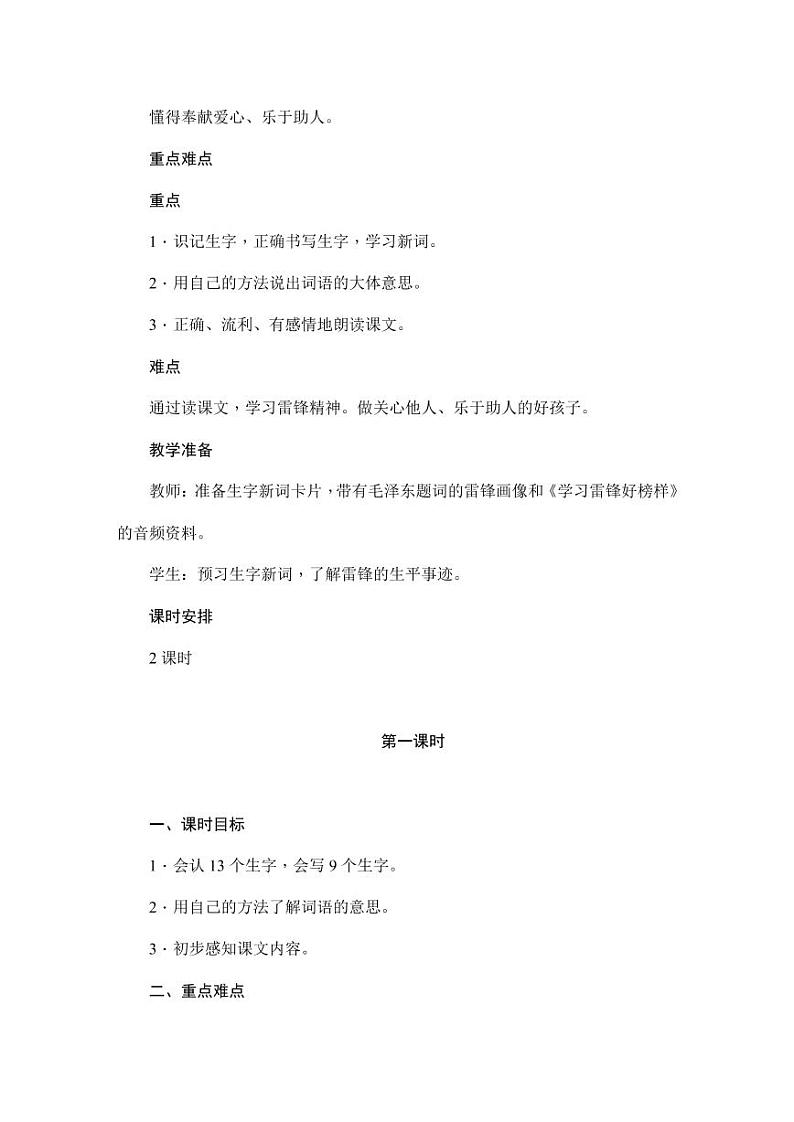 懂得奉献爱心、乐于助人。

重点难点

重点

1．识记生字，正确书写生字，学习新词。

2．用自己的方法说出词语的大体意思。

3．正确、流利、有感情地朗读课文。

难点

通过读课文，学习雷锋精神。做关心他人、乐于助人的好孩子。

教学准备

教师：准备生字新词卡片，带有毛泽东题词的雷锋画像和《学习雷锋好榜样》的音频资料。

学生：预习生字新词，了解雷锋的生平事迹。

课时安排

2 课时

第一课时

一、课时目标

1．会认 13 个生字，会写 9 个生字。

2．用自己的方法了解词语的意思。

3．初步感知课文内容。

二、重点难点